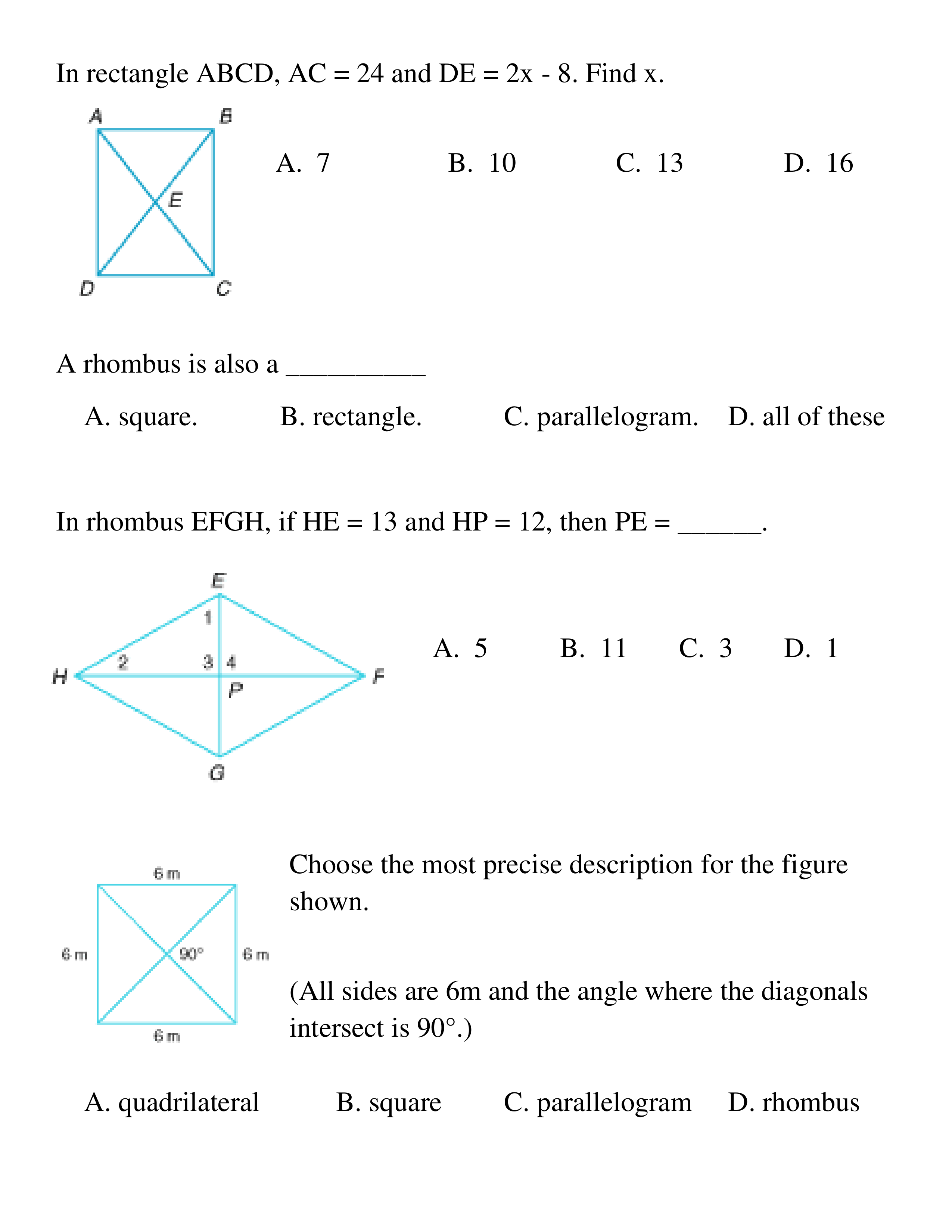 In rectangle ABCD, AC = 24 and DE = 2x - 8. Find x.

A B E D C

A. 7 B. 10 C. 13 D. 16

A rhombus is also a __________

A. square. B. rectangle. C. parallelogram. D. all of these

In rhombus EFGH, if HE = 13 and HP = 12, then PE = ______.

E 1 2 3 4 H F P G

A. 5 B. 11 C. 3 D. 1

6 m 6 m 90° 6 m 6 m

Choose the most precise description for the figure shown.

(All sides are 6m and the angle where the diagonals intersect is 90°.)

A. quadrilateral B. square C. parallelogram D. rhombus